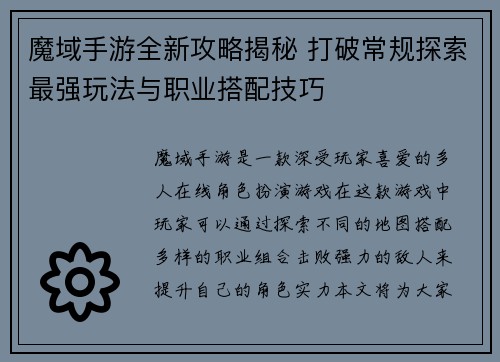 魔域手游全新攻略揭秘 打破常规探索最强玩法与职业搭配技巧

魔域手游是一款深受玩家喜爱的多人在线角色扮演游戏在这款游戏中玩家可以通过探索不同的地图搭配多样的职业组合击败强力的敌人来提升自己的角色实力本文将为大家